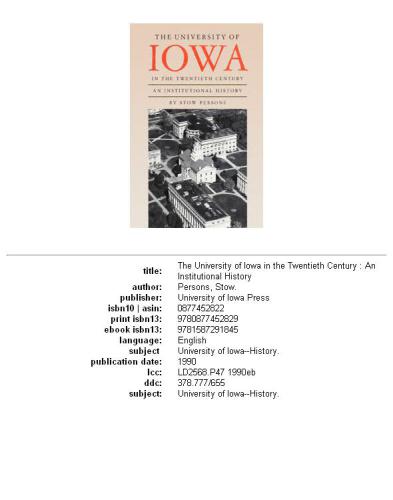 THE UNIVERSITY OF
IOWA
IN THE TWENTIETH CENTURY
AN INSTITUTIONAL HISTORY
BY STOW PERSONS

| | |
|---|---|
| title: | The University of Iowa in the Twentieth Century : An Institutional History |
| author: | Persons, Stow. |
| publisher: | University of Iowa Press |
| isbn10 \| asin: | 0877452822 |
| print isbn13: | 9780877452829 |
| ebook isbn13: | 9781587291845 |
| language: | English |
| subject | University of Iowa--History. |
| publication date: | 1990 |
| lcc: | LD2568.P47 1990eb |
| ddc: | 378.777/655 |
| subject: | University of Iowa--History. |